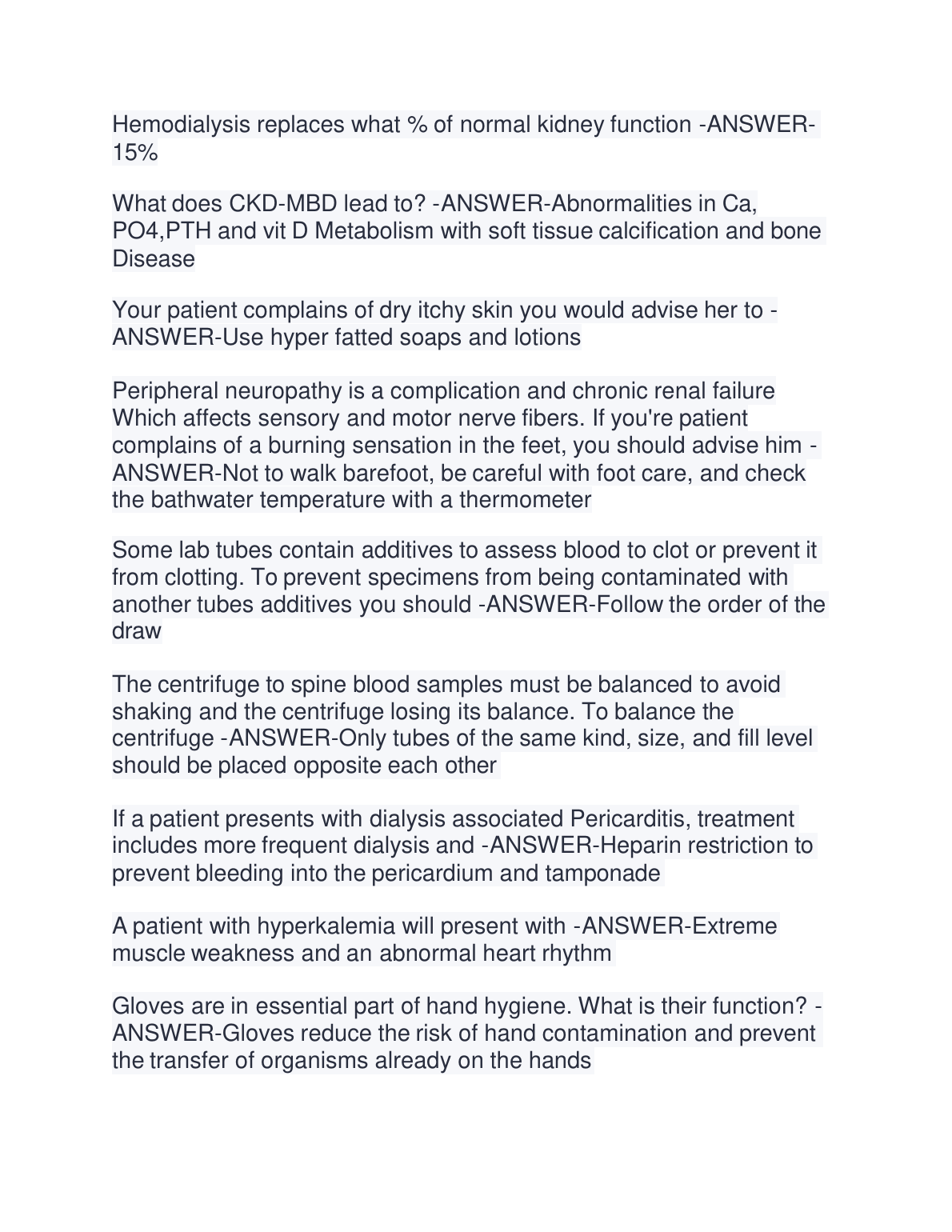 Hemodialysis replaces what % of normal kidney function -ANSWER-15%

What does CKD-MBD lead to? -ANSWER-Abnormalities in Ca, PO4,PTH and vit D Metabolism with soft tissue calcification and bone Disease

Your patient complains of dry itchy skin you would advise her to -ANSWER-Use hyper fatted soaps and lotions

Peripheral neuropathy is a complication and chronic renal failure Which affects sensory and motor nerve fibers. If you're patient complains of a burning sensation in the feet, you should advise him -ANSWER-Not to walk barefoot, be careful with foot care, and check the bathwater temperature with a thermometer

Some lab tubes contain additives to assess blood to clot or prevent it from clotting. To prevent specimens from being contaminated with another tubes additives you should -ANSWER-Follow the order of the draw

The centrifuge to spine blood samples must be balanced to avoid shaking and the centrifuge losing its balance. To balance the centrifuge -ANSWER-Only tubes of the same kind, size, and fill level should be placed opposite each other

If a patient presents with dialysis associated Pericarditis, treatment includes more frequent dialysis and -ANSWER-Heparin restriction to prevent bleeding into the pericardium and tamponade

A patient with hyperkalemia will present with -ANSWER-Extreme muscle weakness and an abnormal heart rhythm

Gloves are in essential part of hand hygiene. What is their function? -ANSWER-Gloves reduce the risk of hand contamination and prevent the transfer of organisms already on the hands